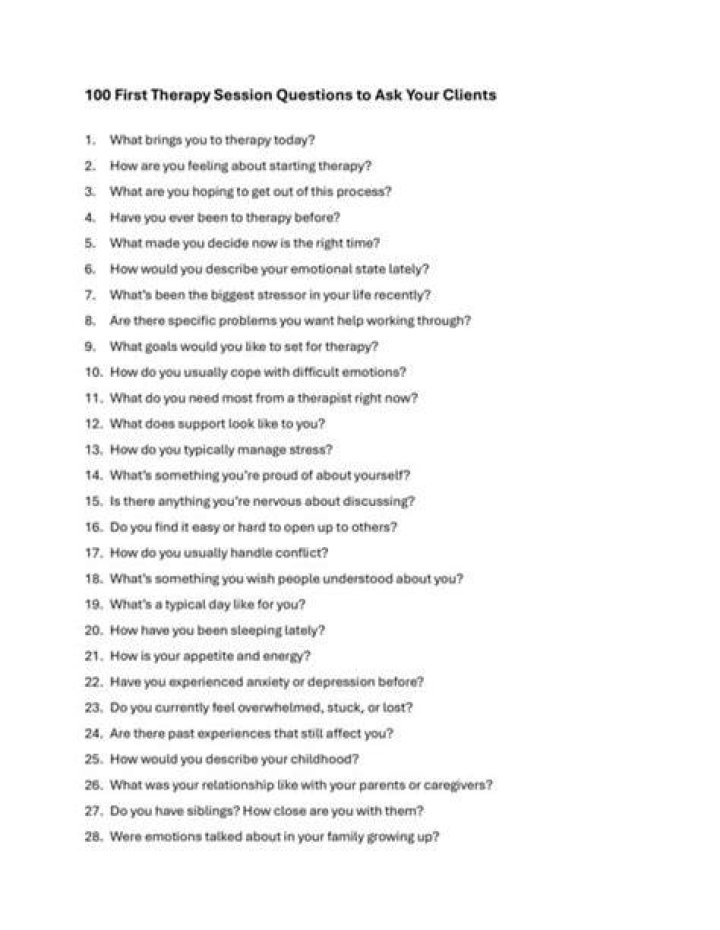 100 First Therapy Session Questions to Ask Your Clients

1. What brings you to therapy today?
2. How are you feeling about starting therapy?
3. What are you hoping to get out of this process?
4. Have you ever been to therapy before?
5. What made you decide now is the right time?
6. How would you describe your emotional state lately?
7. What's been the biggest stressor in your life recently?
8. Are there specific problems you want help working through?
9. What goals would you like to set for therapy?
10. How do you usually cope with difficult emotions?
11. What do you need most from a therapist right now?
12. What does support look like to you?
13. How do you typically manage stress?
14. What's something you're proud of about yourself?
15. Is there anything you're nervous about discussing?
16. Do you find it easy or hard to open up to others?
17. How do you usually handle conflict?
18. What's something you wish people understood about you?
19. What's a typical day like for you?
20. How have you been sleeping lately?
21. How is your appetite and energy?
22. Have you experienced anxiety or depression before?
23. Do you currently feel overwhelmed, stuck, or lost?
24. Are there past experiences that still affect you?
25. How would you describe your childhood?
26. What was your relationship like with your parents or caregivers?
27. Do you have siblings? How close are you with them?
28. Were emotions talked about in your family growing up?